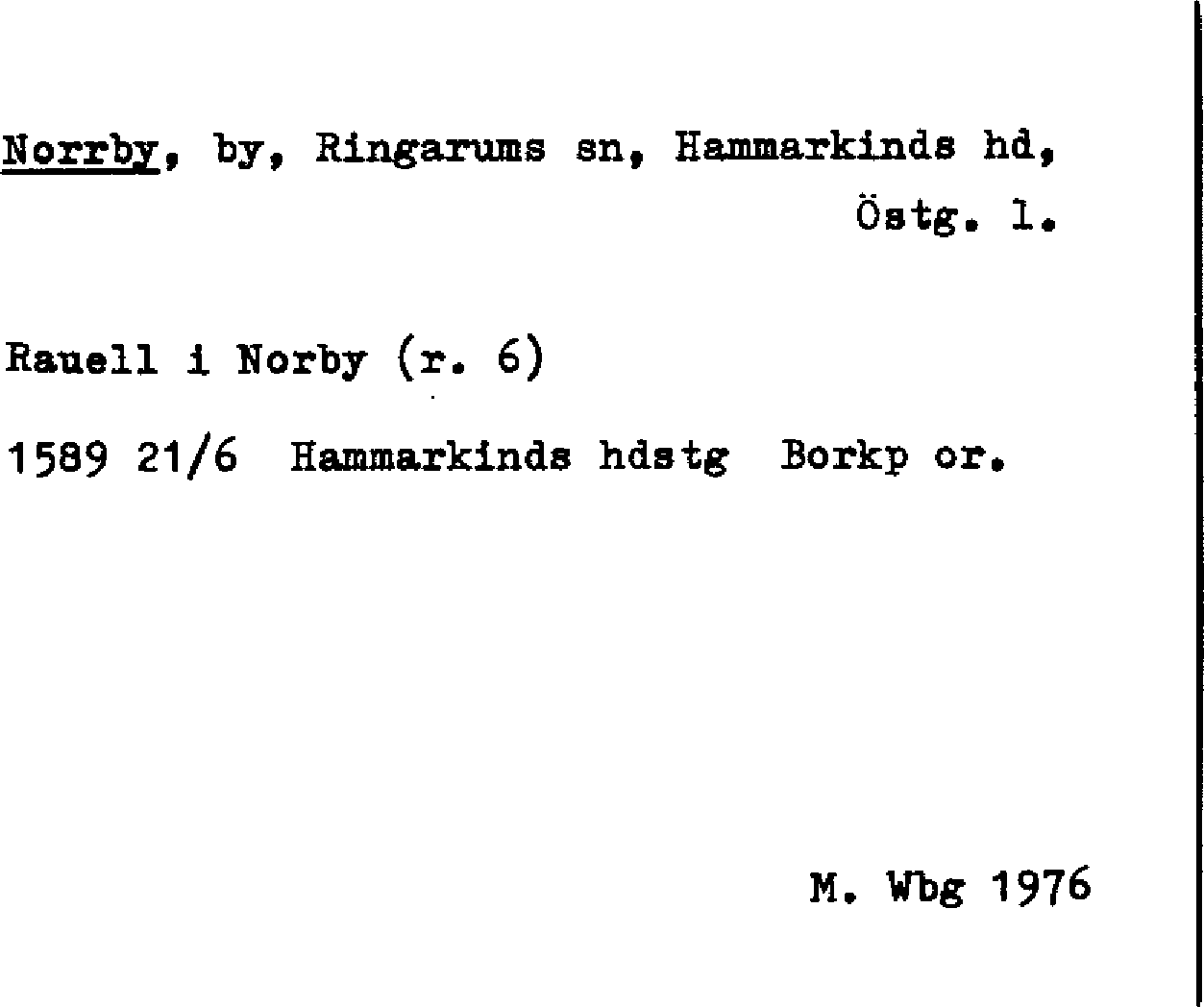 Norrby, by, Ringarums sn, Hammarkinds hd, Östg. l.

Rauell i Norby (r. 6)

1589 21/6 Hammarkinds hdstg Borkp or.

M. Wbg 1976